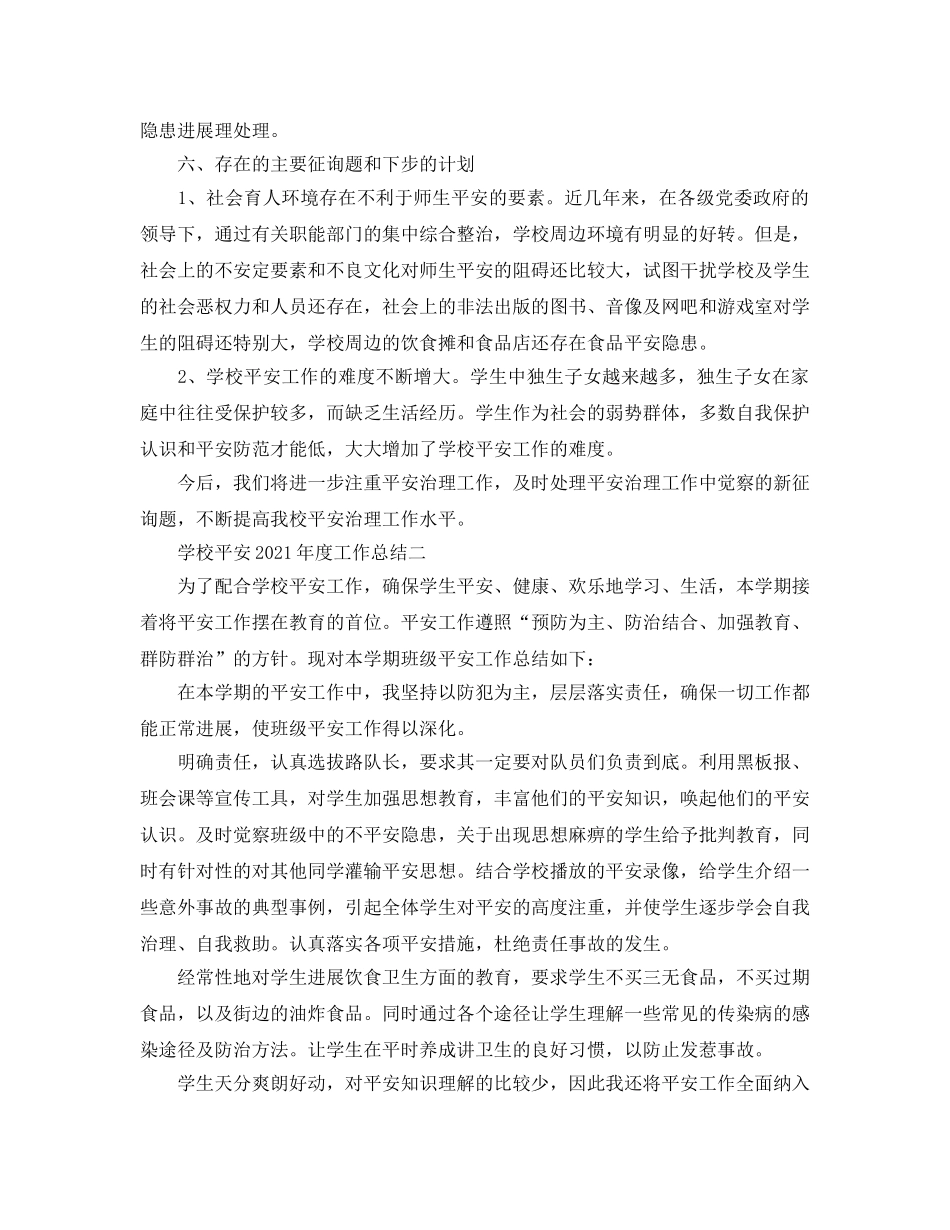 隐患进展理处理。

六、存在的主要征询题和下步的计划

1、社会育人环境存在不利于师生平安的要素。近几年来，在各级党委政府的领导下，通过有关职能部门的集中综合整治，学校周边环境有明显的好转。但是，社会上的不安定要素和不良文化对师生平安的阻碍还比较大，试图干扰学校及学生的社会恶权力和人员还存在，社会上的非法出版的图书、音像及网吧和游戏室对学生的阻碍还特别大，学校周边的饮食摊和食品店还存在食品平安隐患。

2、学校平安工作的难度不断增大。学生中独生子女越来越多，独生子女在家庭中往往受保护较多，而缺乏生活经历。学生作为社会的弱势群体，多数自我保护认识和平安防范才能低，大大增加了学校平安工作的难度。

今后，我们将进一步注重平安治理工作，及时处理平安治理工作中觉察的新征询题，不断提高我校平安治理工作水平。

学校平安2021年度工作总结二

为了配合学校平安工作，确保学生平安、健康、欢乐地学习、生活，本学期接着将平安工作摆在教育的首位。平安工作遵照“预防为主、防治结合、加强教育、群防群治”的方针。现对本学期班级平安工作总结如下：

在本学期的平安工作中，我坚持以防犯为主，层层落实责任，确保一切工作都能正常进展，使班级平安工作得以深化。

明确责任，认真选拔路队长，要求其一定要对队员们负责到底。利用黑板报、班会课等宣传工具，对学生加强思想教育，丰富他们的平安知识，唤起他们的平安认识。及时觉察班级中的不平安隐患，关于出现思想麻痹的学生给予批判教育，同时有针对性的对其他同学灌输平安思想。结合学校播放的平安录像，给学生介绍一些意外事故的典型事例，引起全体学生对平安的高度注重，并使学生逐步学会自我治理、自我救助。认真落实各项平安措施，杜绝责任事故的发生。

经常性地对学生进展饮食卫生方面的教育，要求学生不买三无食品，不买过期食品，以及街边的油炸食品。同时通过各个途径让学生理解一些常见的传染病的感染途径及防治方法。让学生在平时养成讲卫生的良好习惯，以防止发惹事故。

学生天分爽朗好动，对平安知识理解的比较少，因此我还将平安工作全面纳入